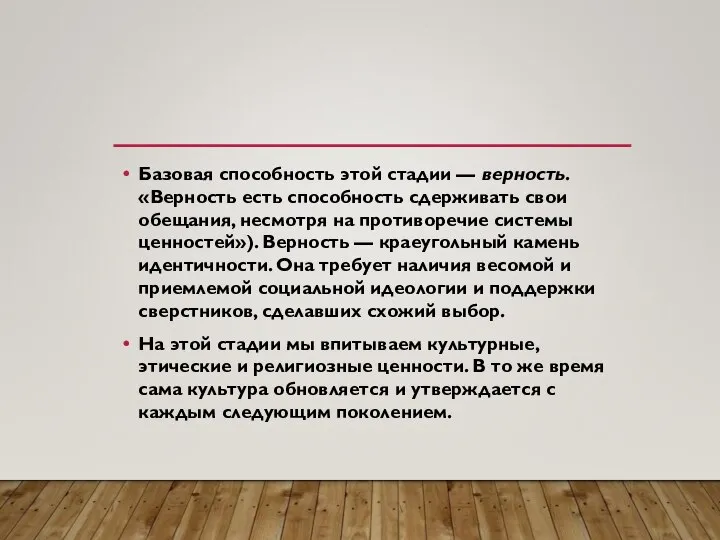 • Базовая способность этой стадии — верность. «Верность есть способность сдерживать свои обещания, несмотря на противоречие системы ценностей»). Верность — краеугольный камень идентичности. Она требует наличия весомой и приемлемой социальной идеологии и поддержки сверстников, сделавших схожий выбор.

• На этой стадии мы впитываем культурные, этические и религиозные ценности. В то же время сама культура обновляется и утверждается с каждым следующим поколением.